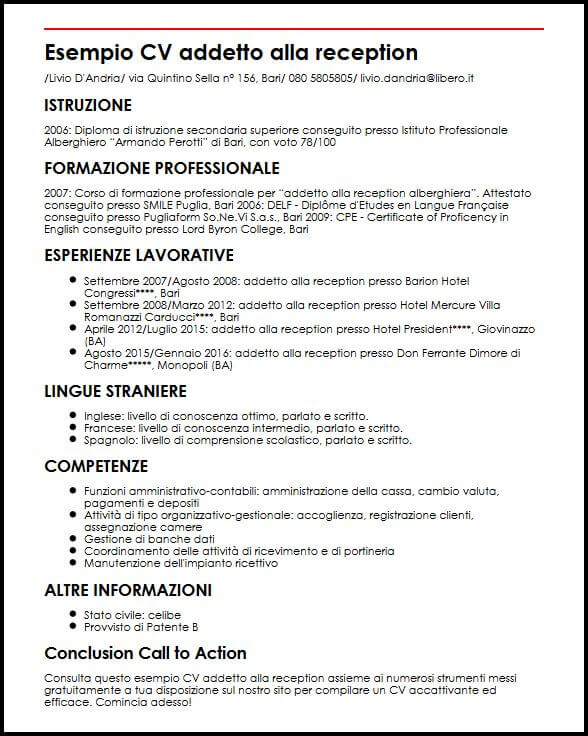 Esempio CV addetto alla reception

/Livio D'Andria/ via Quintino Sella n° 156, Bari/ 080 5805805/ livio.dandria@libero.it

ISTRUZIONE

2006: Diploma di istruzione secondaria superiore conseguito presso Istituto Professionale Alberghiero "Armando Perotti" di Bari, con voto 78/100

FORMAZIONE PROFESSIONALE

2007: Corso di formazione professionale per "addetto alla reception alberghiera". Attestato conseguito presso SMILE Puglia, Bari 2006: DELF - Diplôme d'Etudes en Langue Française conseguito presso Pugliaform So.Ne.Vi S.a.s., Bari 2009: CPE - Certificate of Proficency in English conseguito presso Lord Byron College, Bari

ESPERIENZE LAVORATIVE

- Settembre 2007/Agosto 2008: addetto alla reception presso Barion Hotel Congressi****, Bari
- Settembre 2008/Marzo 2012: addetto alla reception presso Hotel Mercure Villa Romanazzi Carducci****, Bari
- Aprile 2012/Luglio 2015: addetto alla reception presso Hotel President****, Giovinazzo (BA)
- Agosto 2015/Gennaio 2016: addetto alla reception presso Don Ferrante Dimore di Charme*****, Monopoli (BA)

LINGUE STRANIERE

- Inglese: livello di conoscenza ottimo, parlato e scritto.
- Francese: livello di conoscenza intermedio, parlato e scritto.
- Spagnolo: livello di comprensione scolastico, parlato e scritto.

COMPETENZE

- Funzioni amministrativo-contabili: amministrazione della cassa, cambio valuta, pagamenti e depositi
- Attività di tipo organizzativo-gestionale: accoglienza, registrazione clienti, assegnazione camere
- Gestione di banche dati
- Coordinamento delle attività di ricevimento e di portineria
- Manutenzione dell'impianto ricettivo

ALTRE INFORMAZIONI

- Stato civile: celibe
- Provvisto di Patente B

Conclusion Call to Action

Consulta questo esempio CV addetto alla reception assieme ai numerosi strumenti messi gratuitamente a tua disposizione sul nostro sito per compilare un CV accattivante ed efficace. Comincia adesso!